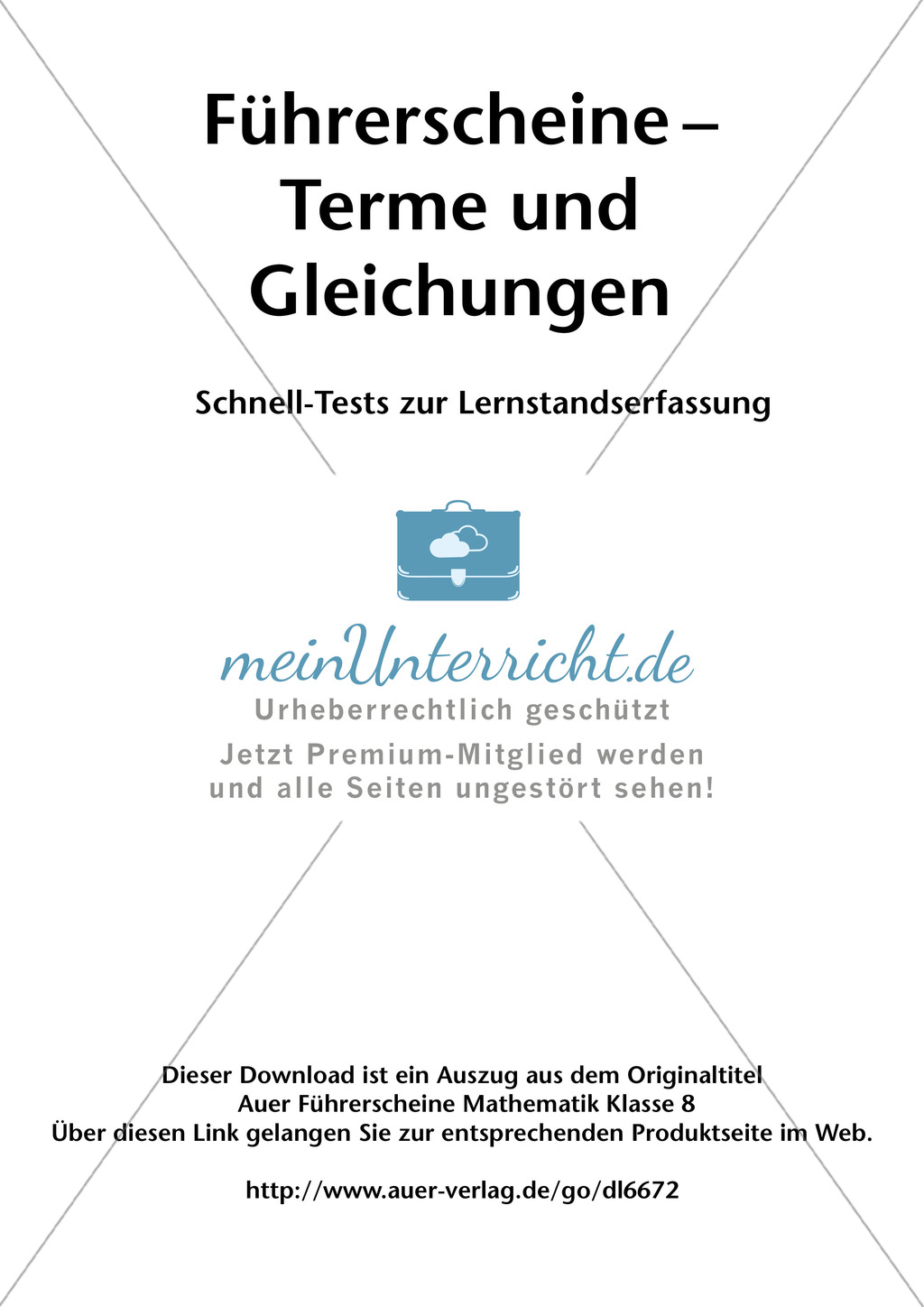 Führerscheine – Terme und Gleichungen

Schnell-Tests zur Lernstandserfassung

meinUnterricht.de
Urheberrechtlich geschützt
Jetzt Premium-Mitglied werden
und alle Seiten ungestört sehen!

Dieser Download ist ein Auszug aus dem Originaltitel
Auer Führerscheine Mathematik Klasse 8
Über diesen Link gelangen Sie zur entsprechenden Produktseite im Web.

http://www.auer-verlag.de/go/dl6672